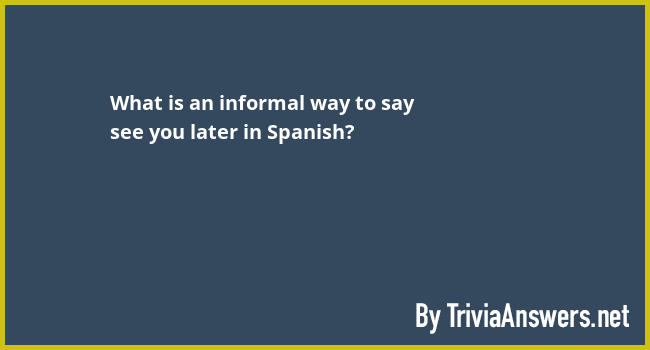 What is an informal way to say see you later in Spanish?

By TriviaAnswers.net